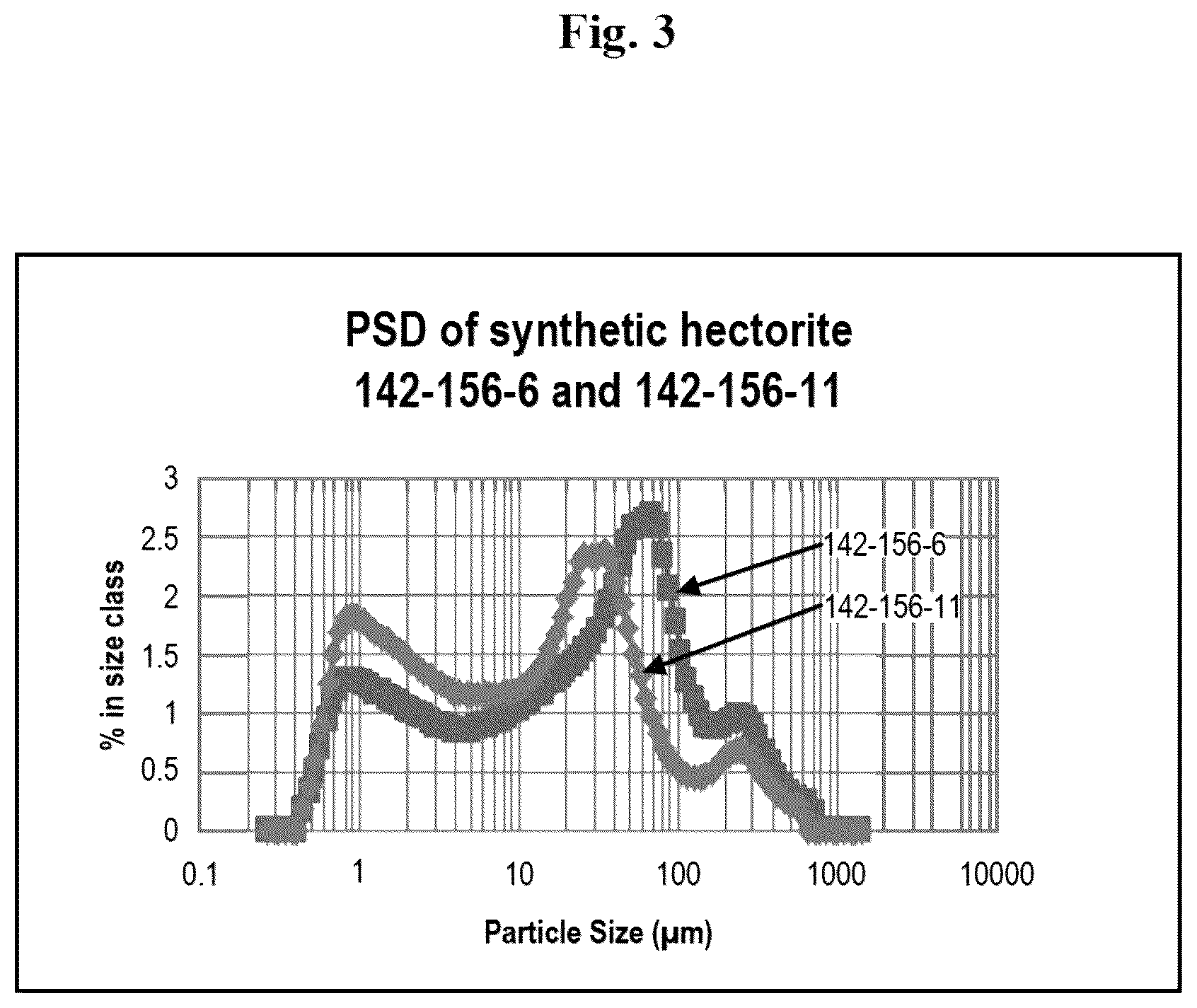 Fig. 3

PSD of synthetic hectorite 142-156-6 and 142-156-11

% in size class

3
2.5
2
1.5
1
0.5
0

142-156-6
142-156-11

0.1
1
10
100
1000
10000

Particle Size (μm)